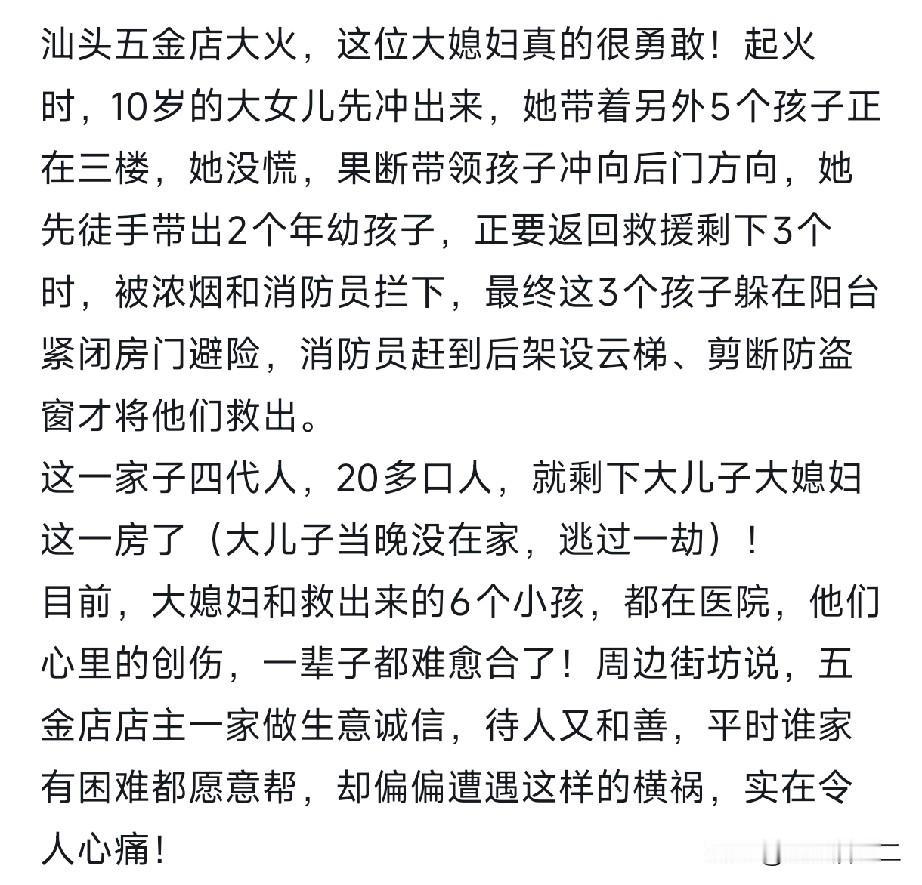 汕头五金店大火，这位大媳妇真的很勇敢！起火时，10岁的大女儿先冲出来，她带着另外5个孩子正在三楼，她没慌，果断带领孩子冲向后门方向，她先徒手带出2个年幼孩子，正要返回救援剩下3个时，被浓烟和消防员拦下，最终这3个孩子躲在阳台紧闭房门避险，消防员赶到后架设云梯、剪断防盗窗才将他们救出。
这一家子四代人，20多口人，就剩下大儿子大媳妇这一房了（大儿子当晚没在家，逃过一劫）！
目前，大媳妇和救出来的6个小孩，都在医院，他们心里的创伤，一辈子都难愈合了！周边街坊说，五金店店主一家做生意诚信，待人又和善，平时谁家有困难都愿意帮，却偏偏遭遇这样的横祸，实在令人心痛！